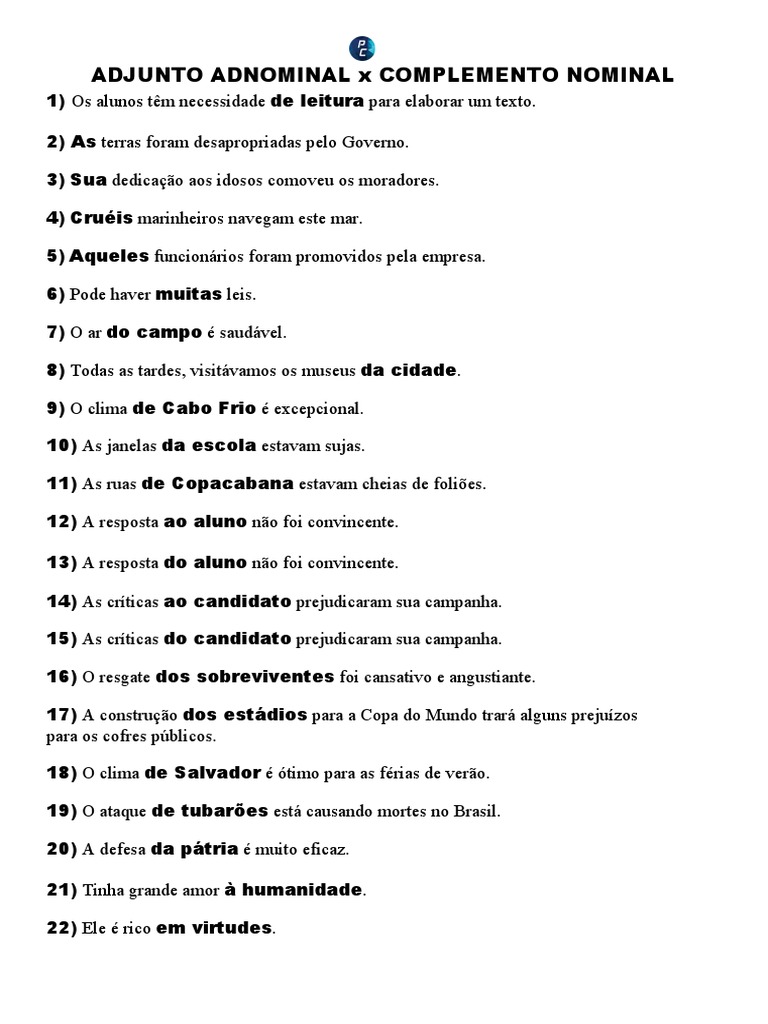 PC

ADJUNTO ADNOMINAL x COMPLEMENTO NOMINAL

1) Os alunos têm necessidade de leitura para elaborar um texto.

2) As terras foram desapropriadas pelo Governo.

3) Sua dedicação aos idosos comoveu os moradores.

4) Cruéis marinheiros navegam este mar.

5) Aqueles funcionários foram promovidos pela empresa.

6) Pode haver muitas leis.

7) O ar do campo é saudável.

8) Todas as tardes, visitávamos os museus da cidade.

9) O clima de Cabo Frio é excepcional.

10) As janelas da escola estavam sujas.

11) As ruas de Copacabana estavam cheias de foliões.

12) A resposta ao aluno não foi convincente.

13) A resposta do aluno não foi convincente.

14) As críticas ao candidato prejudicaram sua campanha.

15) As críticas do candidato prejudicaram sua campanha.

16) O resgate dos sobreviventes foi cansativo e angustiante.

17) A construção dos estádios para a Copa do Mundo trará alguns prejuízos para os cofres públicos.

18) O clima de Salvador é ótimo para as férias de verão.

19) O ataque de tubarões está causando mortes no Brasil.

20) A defesa da pátria é muito eficaz.

21) Tinha grande amor à humanidade.

22) Ele é rico em virtudes.